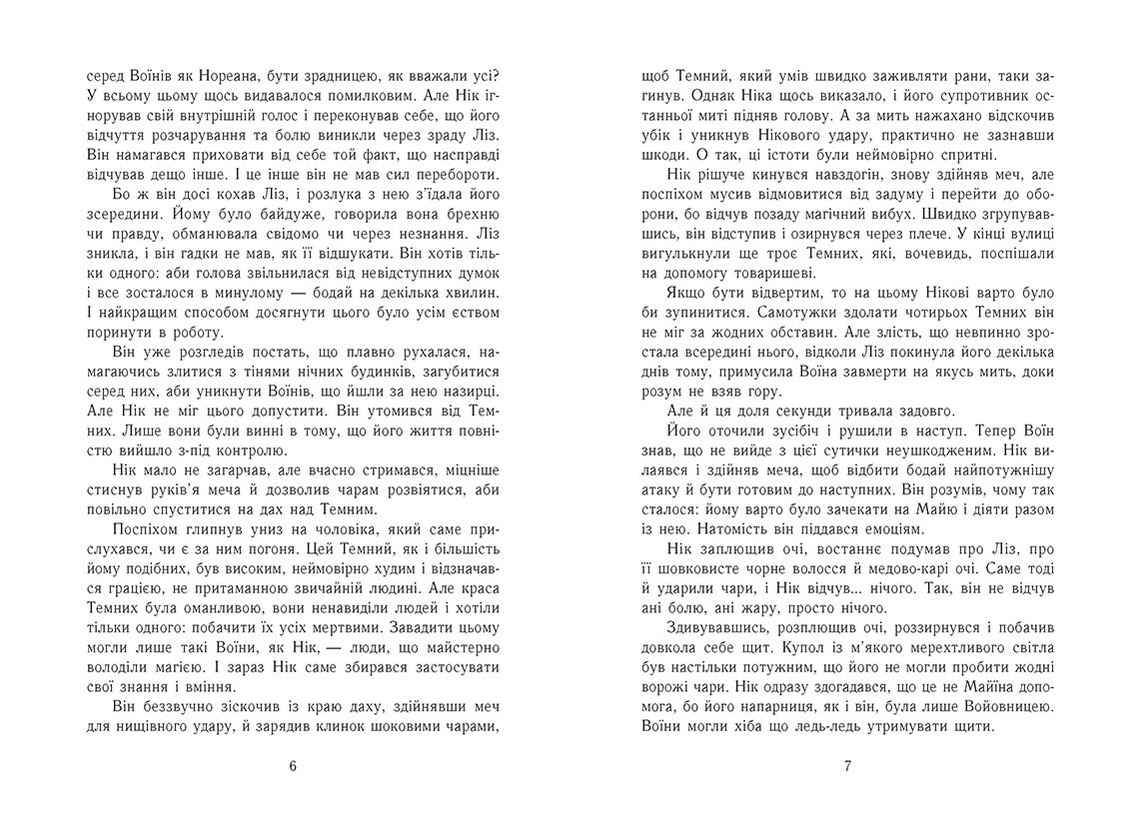 серед Воїнів як Нореана, бути зрадницею, як вважали усі? У всьому цьому щось видавалося помилковим. Але Нік ігнорував свій внутрішній голос і переконував себе, що його відчуття розчарування та болю виникли через зраду Ліз. Він намагався приховати від себе той факт, що насправді відчував дещо інше. І це інше він не мав сил перебороти.

Бо ж він досі кохав Ліз, і розлука з нею з'їдала його зсередини. Йому було байдуже, говорила вона брехню чи правду, обманювала свідомо чи через незнання. Ліз зникла, і він гадки не мав, як її відшукати. Він хотів тільки одного: аби голова звільнилася від невідступних думок і все зосталося в минулому — бодай на декілька хвилин. І найкращим способом досягнути цього було усім єством поринути в роботу.

Він уже розгледів постать, що плавно рухалася, намагаючись злитися з тінями нічних будинків, загубитися серед них, аби уникнути Воїнів, що йшли за нею назирці. Але Нік не міг цього допустити. Він утомився від Темних. Лише вони були винні в тому, що його життя повністю вийшло з-під контролю.

Нік мало не загарчав, але вчасно стримався, міцніше стиснув руків'я меча й дозволив чарам розвіятися, аби повільно спуститися на дах над Темним.

Поспіхом глипнув униз на чоловіка, який саме прислухався, чи є за ним погоня. Цей Темний, як і більшість йому подібних, був високим, неймовірно худим і відзначався грацією, не притаманною звичайній людині. Але краса Темних була оманливою, вони ненавиділи людей і хотіли тільки одного: побачити їх усіх мертвими. Завадити цьому могли лише такі Воїни, як Нік, — люди, що майстерно володіли магією. І зараз Нік саме збирався застосувати свої знання і вміння.

Він беззвучно зіскочив із краю даху, здійнявши меч для нищівного удару, й зарядив клинок шоковими чарами,

6

щоб Темний, який умів швидко заживляти рани, таки загинув. Однак Ніка щось виказало, і його супротивник останньої миті підняв голову. А за мить нажахано відскочив убік і уникнув Нікового удару, практично не зазнавши шкоди. О так, ці істоти були неймовірно спритні.

Нік рішуче кинувся навздогін, знову здійняв меч, але поспіхом мусив відмовитися від задуму і перейти до оборони, бо відчув позаду магічний вибух. Швидко згрупувавшись, він відступив і озирнувся через плече. У кінці вулиці вигулькнули ще троє Темних, які, вочевидь, поспішали на допомогу товаришеві.

Якщо бути відвертим, то на цьому Нікові варто було би зупинитися. Самотужки здолати чотирьох Темних він не міг за жодних обставин. Але злість, що невпинно зростала всередині нього, відколи Ліз покинула його декілька днів тому, примусила Воїна завмерти на якусь мить, доки розум не взяв гору.

Але й ця доля секунди тривала задовго.

Його оточили зусібіч і рушили в наступ. Тепер Воїн знав, що не вийде з цієї сутички неушкодженим. Нік вилаявся і здійняв меча, щоб відбити бодай найпотужнішу атаку й бути готовим до наступних. Він розумів, чому так сталося: йому варто було зачекати на Майю і діяти разом із нею. Натомість він піддався емоціям.

Нік заплющив очі, востаннє подумав про Ліз, про її шовковисте чорне волосся й медово-карі очі. Саме тоді й ударили чари, і Нік відчув... нічого. Так, він не відчув ані болю, ані жару, просто нічого.

Здивувавшись, розплющив очі, роззирнувся і побачив довкола себе щит. Купол із м'якого мерехтливого світла був настільки потужним, що його не могли пробити жодні ворожі чари. Нік одразу здогадався, що це не Майїна допомога, бо його напарниця, як і він, була лише Войовницею. Воїни могли хіба що ледь-ледь утримувати щити.

7